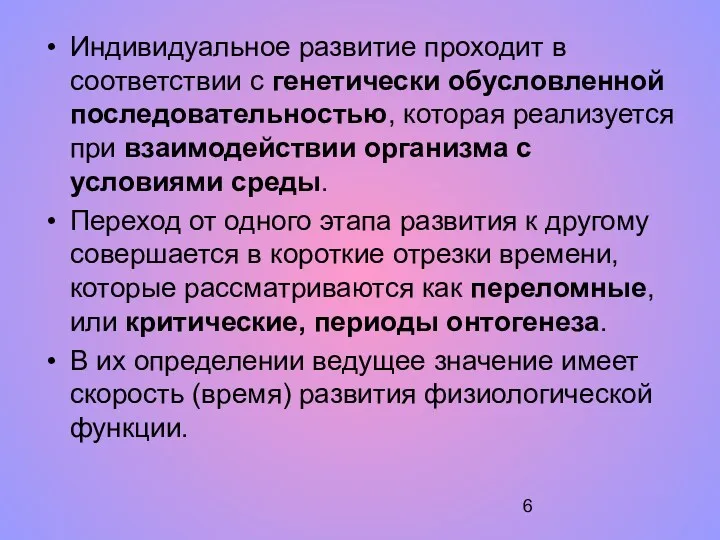 • Индивидуальное развитие проходит в соответствии с генетически обусловленной последовательностью, которая реализуется при взаимодействии организма с условиями среды.

• Переход от одного этапа развития к другому совершается в короткие отрезки времени, которые рассматриваются как переломные, или критические, периоды онтогенеза.

• В их определении ведущее значение имеет скорость (время) развития физиологической функции.

6